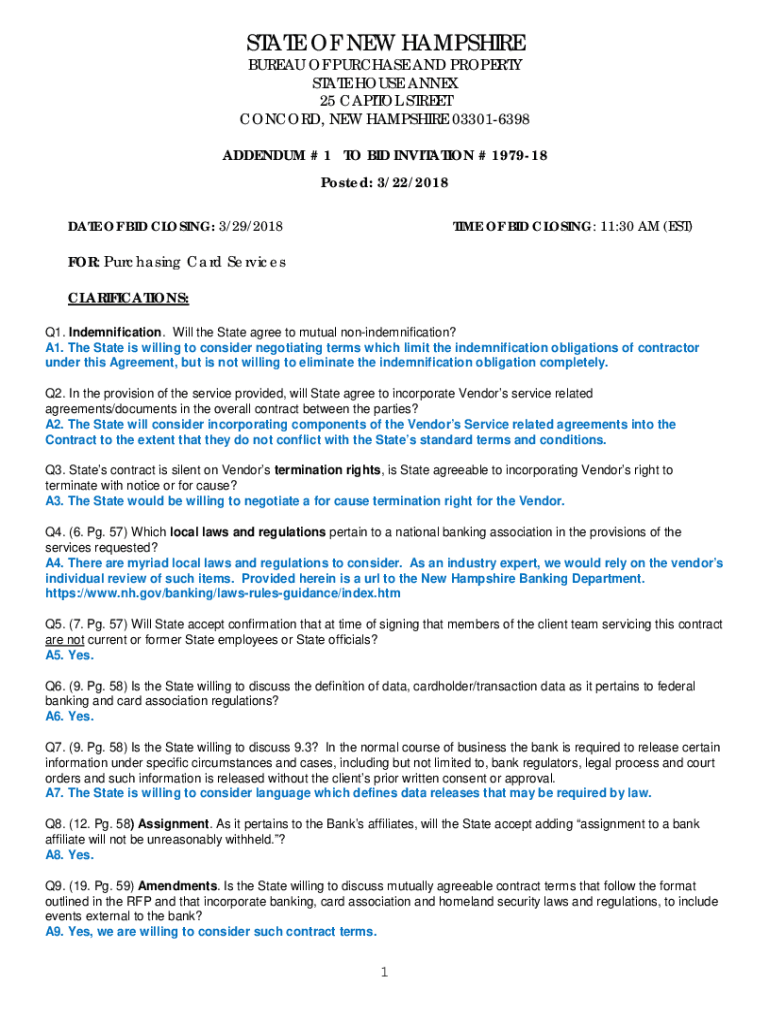 STATE OF NEW HAMPSHIRE
BUREAU OF PURCHASE AND PROPERTY
STATE HOUSE ANNEX
25 CAPITOL STREET
CONCORD, NEW HAMPSHIRE 03301-6398

ADDENDUM # 1 TO BID INVITATION # 1979-18

Posted: 3/22/2018

DATE OF BID CLOSING: 3/29/2018

TIME OF BID CLOSING: 11:30 AM (EST)

FOR: Purchasing Card Services

CLARIFICATIONS:

Q1. Indemnification. Will the State agree to mutual non-indemnification?
A1. The State is willing to consider negotiating terms which limit the indemnification obligations of contractor under this Agreement, but is not willing to eliminate the indemnification obligation completely.

Q2. In the provision of the service provided, will State agree to incorporate Vendor's service related agreements/documents in the overall contract between the parties?
A2. The State will consider incorporating components of the Vendor's Service related agreements into the Contract to the extent that they do not conflict with the State's standard terms and conditions.

Q3. State's contract is silent on Vendor's termination rights, is State agreeable to incorporating Vendor's right to terminate with notice or for cause?
A3. The State would be willing to negotiate a for cause termination right for the Vendor.

Q4. (6. Pg. 57) Which local laws and regulations pertain to a national banking association in the provisions of the services requested?
A4. There are myriad local laws and regulations to consider. As an industry expert, we would rely on the vendor's individual review of such items. Provided herein is a url to the New Hampshire Banking Department. https://www.nh.gov/banking/laws-rules-guidance/index.htm

Q5. (7. Pg. 57) Will State accept confirmation that at time of signing that members of the client team servicing this contract are not current or former State employees or State officials?
A5. Yes.

Q6. (9. Pg. 58) Is the State willing to discuss the definition of data, cardholder/transaction data as it pertains to federal banking and card association regulations?
A6. Yes.

Q7. (9. Pg. 58) Is the State willing to discuss 9.3? In the normal course of business the bank is required to release certain information under specific circumstances and cases, including but not limited to, bank regulators, legal process and court orders and such information is released without the client's prior written consent or approval.
A7. The State is willing to consider language which defines data releases that may be required by law.

Q8. (12. Pg. 58) Assignment. As it pertains to the Bank's affiliates, will the State accept adding "assignment to a bank affiliate will not be unreasonably withheld."?
A8. Yes.

Q9. (19. Pg. 59) Amendments. Is the State willing to discuss mutually agreeable contract terms that follow the format outlined in the RFP and that incorporate banking, card association and homeland security laws and regulations, to include events external to the bank?
A9. Yes, we are willing to consider such contract terms.

1